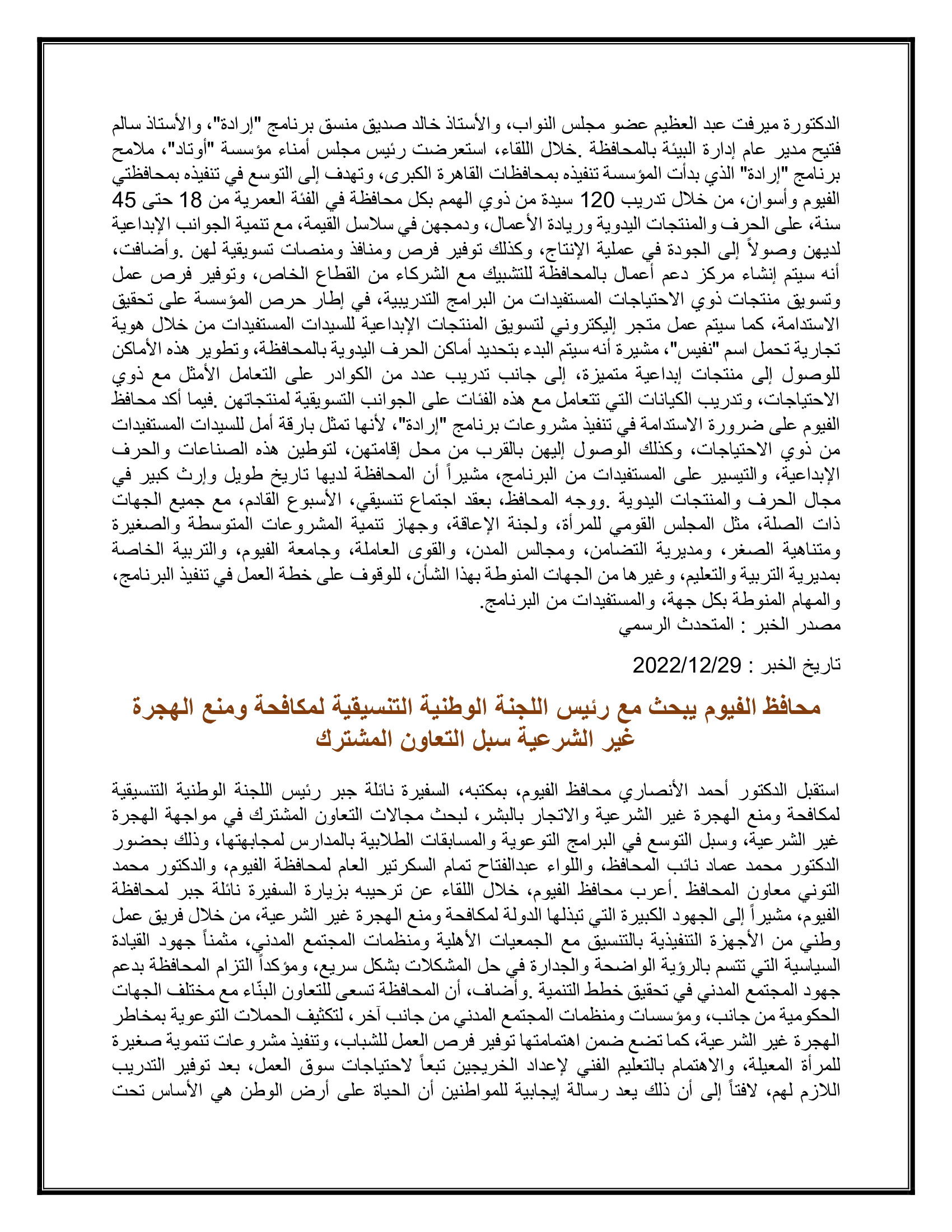 الدكتورة ميرفت عبد العظيم عضو مجلس النواب، والأستاذ خالد صديق منسق برنامج "إرادة"، والأستاذ سالم فتيح مدير عام إدارة البيئة بالمحافظة .خلال اللقاء، استعرضت رئيس مجلس أمناء مؤسسة "أوتاد"، ملامح برنامج "إرادة" الذي بدأت المؤسسة تنفيذه بمحافظات القاهرة الكبرى، وتهدف إلى التوسع في تنفيذه بمحافظتي الفيوم وأسوان، من خلال تدريب 120 سيدة من ذوي الهمم بكل محافظة في الفئة العمرية من 18 حتى 45 سنة، على الحرف والمنتجات اليدوية وريادة الأعمال، ودمجهن في سلاسل القيمة، مع تنمية الجوانب الإبداعية لديهن وصولاً إلى الجودة في عملية الإنتاج، وكذلك توفير فرص ومنافذ ومنصات تسويقية لهن .وأضافت، أنه سيتم إنشاء مركز دعم أعمال بالمحافظة للتشبيك مع الشركاء من القطاع الخاص، وتوفير فرص عمل وتسويق منتجات ذوي الاحتياجات المستفيدات من البرامج التدريبية، في إطار حرص المؤسسة على تحقيق الاستدامة، كما سيتم عمل متجر إليكتروني لتسويق المنتجات الإبداعية للسيدات المستفيدات من خلال هوية تجارية تحمل اسم "نفيس"، مشيرة أنه سيتم البدء بتحديد أماكن الحرف اليدوية بالمحافظة، وتطوير هذه الأماكن للوصول إلى منتجات إبداعية متميزة، إلى جانب تدريب عدد من الكوادر على التعامل الأمثل مع ذوي الاحتياجات، وتدريب الكيانات التي تتعامل مع هذه الفئات على الجوانب التسويقية لمنتجاتهن .فيما أكد محافظ الفيوم على ضرورة الاستدامة في تنفيذ مشروعات برنامج "إرادة"، لأنها تمثل بارقة أمل للسيدات المستفيدات من ذوي الاحتياجات، وكذلك الوصول إليهن بالقرب من محل إقامتهن، لتوطين هذه الصناعات والحرف الإبداعية، والتيسير على المستفيدات من البرنامج، مشيراً أن المحافظة لديها تاريخ طويل وإرث كبير في مجال الحرف والمنتجات اليدوية .ووجه المحافظ، بعقد اجتماع تنسيقي، الأسبوع القادم، مع جميع الجهات ذات الصلة، مثل المجلس القومي للمرأة، ولجنة الإعاقة، وجهاز تنمية المشروعات المتوسطة والصغيرة ومتناهية الصغر، ومديرية التضامن، ومجالس المدن، والقوى العاملة، وجامعة الفيوم، والتربية الخاصة بمديرية التربية والتعليم، وغيرها من الجهات المنوطة بهذا الشأن، للوقوف على خطة العمل في تنفيذ البرنامج، والمهام المنوطة بكل جهة، والمستفيدات من البرنامج.
مصدر الخبر : المتحدث الرسمي

تاريخ الخبر : 2022/12/29

محافظ الفيوم يبحث مع رئيس اللجنة الوطنية التنسيقية لمكافحة ومنع الهجرة غير الشرعية سبل التعاون المشترك

استقبل الدكتور أحمد الأنصاري محافظ الفيوم، بمكتبه، السفيرة نائلة جبر رئيس اللجنة الوطنية التنسيقية لمكافحة ومنع الهجرة غير الشرعية والاتجار بالبشر، لبحث مجالات التعاون المشترك في مواجهة الهجرة غير الشرعية، وسبل التوسع في البرامج التوعوية والمسابقات الطلابية بالمدارس لمجابهتها، وذلك بحضور الدكتور محمد عماد نائب المحافظ، واللواء عبدالفتاح تمام السكرتير العام لمحافظة الفيوم، والدكتور محمد التوني معاون المحافظ .أعرب محافظ الفيوم، خلال اللقاء عن ترحيبه بزيارة السفيرة نائلة جبر لمحافظة الفيوم، مشيراً إلى الجهود الكبيرة التي تبذلها الدولة لمكافحة ومنع الهجرة غير الشرعية، من خلال فريق عمل وطني من الأجهزة التنفيذية بالتنسيق مع الجمعيات الأهلية ومنظمات المجتمع المدني، مثمناً جهود القيادة السياسية التي تتسم بالرؤية الواضحة والجدارة في حل المشكلات بشكل سريع، ومؤكداً التزام المحافظة بدعم جهود المجتمع المدني في تحقيق خطط التنمية .وأضاف، أن المحافظة تسعى للتعاون البنّاء مع مختلف الجهات الحكومية من جانب، ومؤسسات ومنظمات المجتمع المدني من جانب آخر، لتكثيف الحملات التوعوية بمخاطر الهجرة غير الشرعية، كما تضع ضمن اهتمامتها توفير فرص العمل للشباب، وتنفيذ مشروعات تنموية صغيرة للمرأة المعيلة، والاهتمام بالتعليم الفني لإعداد الخريجين تبعاً لاحتياجات سوق العمل، بعد توفير التدريب اللازم لهم، لافتاً إلى أن ذلك يعد رسالة إيجابية للمواطنين أن الحياة على أرض الوطن هي الأساس تحت